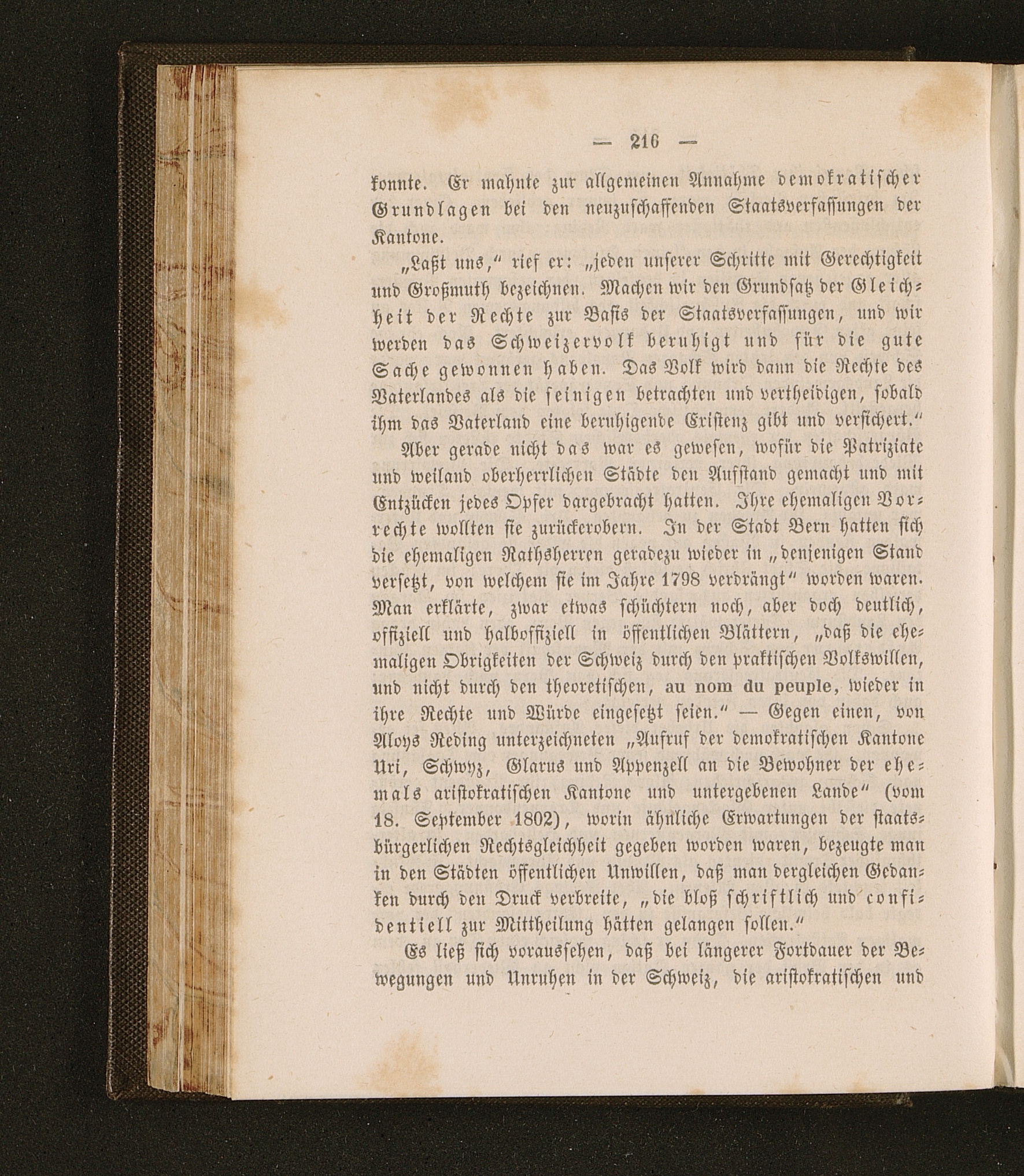 — 216 —

konnte. Er mahnte zur allgemeinen Annahme demokratischer Grundlagen bei den neuzuschaffenden Staatsverfassungen der Kantone.

„Laßt uns,“ rief er: „jeden unserer Schritte mit Gerechtigkeit und Großmuth bezeichnen. Machen wir den Grundsatz der Gleichheit der Rechte zur Basis der Staatsverfassungen, und wir werden das Schweizervolk beruhigt und für die gute Sache gewonnen haben. Das Volk wird dann die Rechte des Vaterlandes als die seinigen betrachten und vertheidigen, sobald ihm das Vaterland eine beruhigende Existenz gibt und versichert.“

Aber gerade nicht das war es gewesen, wofür die Patriziate und weiland oberherrlichen Städte den Aufstand gemacht und mit Entzücken jedes Opfer dargebracht hatten. Ihre ehemaligen Vorrechte wollten sie zurückerobern. In der Stadt Bern hatten sich die ehemaligen Rathsherren geradezu wieder in „denjenigen Stand versetzt, von welchem sie im Jahre 1798 verdrängt“ worden waren. Man erklärte, zwar etwas schüchtern noch, aber doch deutlich, offiziell und halboffiziell in öffentlichen Blättern, „daß die ehemaligen Obrigkeiten der Schweiz durch den praktischen Volkswillen, und nicht durch den theoretischen, au nom du peuple, wieder in ihre Rechte und Würde eingesetzt seien.“ — Gegen einen, von Aloys Reding unterzeichneten „Aufruf der demokratischen Kantone Uri, Schwyz, Glarus und Appenzell an die Bewohner der ehemals aristokratischen Kantone und untergebenen Lande“ (vom 18. September 1802), worin ähnliche Erwartungen der staatsbürgerlichen Rechtsgleichheit gegeben worden waren, bezeugte man in den Städten öffentlichen Unwillen, daß man dergleichen Gedanken durch den Druck verbreite, „die bloß schriftlich und confidentiell zur Mittheilung hätten gelangen sollen.“

Es ließ sich voraussehen, daß bei längerer Fortdauer der Bewegungen und Unruhen in der Schweiz, die aristokratischen und